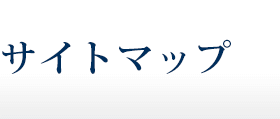 サイトマップ